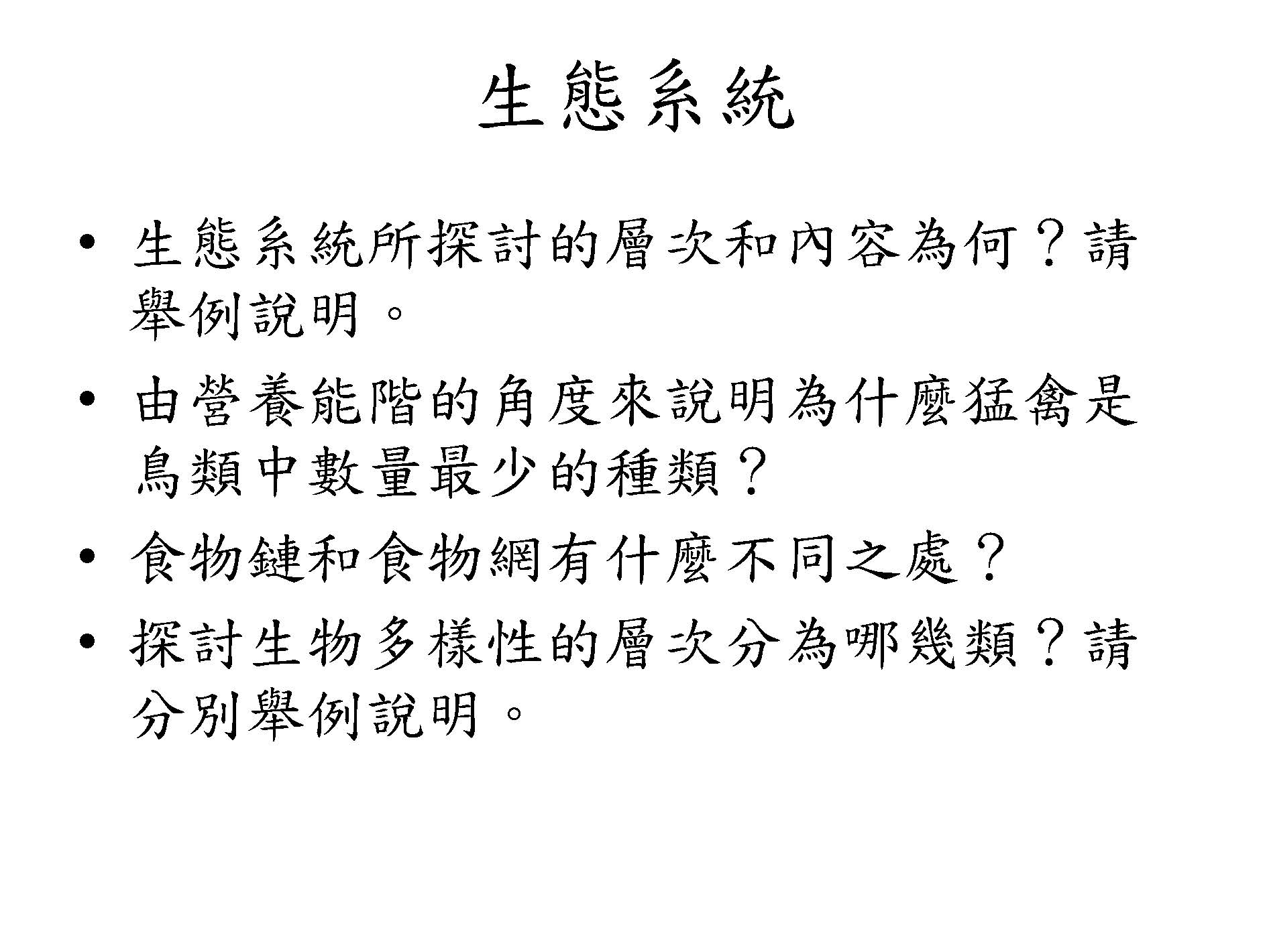 生態系統

• 生態系統所探討的層次和內容為何？請舉例說明。

• 由營養能階的角度來說明為什麼猛禽是鳥類中數量最少的種類？

• 食物鏈和食物網有什麼不同之處？

• 探討生物多樣性的層次分為哪幾類？請分別舉例說明。